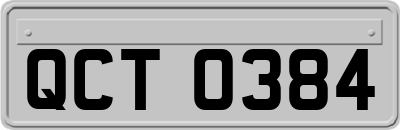 QCT 0384